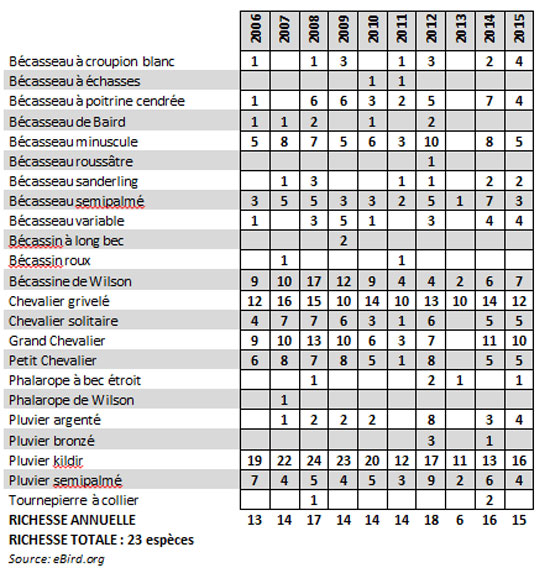 | | 2006 | 2007 | 2008 | 2009 | 2010 | 2011 | 2012 | 2013 | 2014 | 2015 |
|---|---|---|---|---|---|---|---|---|---|---|
| Bécasseau à croupion blanc | 1 | | 1 | 3 | | 1 | 3 | | 2 | 4 |
| Bécasseau à échasses | | | | | 1 | 1 | | | | |
| Bécasseau à poitrine cendrée | 1 | | 6 | 6 | 3 | 2 | 5 | | 7 | 4 |
| Bécasseau de Baird | 1 | 1 | 2 | | 1 | | 2 | | | |
| Bécasseau minuscule | 5 | 8 | 7 | 5 | 6 | 3 | 10 | | 8 | 5 |
| Bécasseau roussâtre | | | | | | | 1 | | | |
| Bécasseau sanderling | | 1 | 3 | | | 1 | 1 | | 2 | 2 |
| Bécasseau semipalmé | 3 | 5 | 5 | 3 | 3 | 2 | 5 | 1 | 7 | 3 |
| Bécasseau variable | 1 | | 3 | 5 | 1 | | 3 | | 4 | 4 |
| Bécassin à long bec | | | | 2 | | | | | | |
| Bécassin roux | | 1 | | | | 1 | | | | |
| Bécassine de Wilson | 9 | 10 | 17 | 12 | 9 | 4 | 4 | 2 | 6 | 7 |
| Chevalier grivelé | 12 | 16 | 15 | 10 | 14 | 10 | 13 | 10 | 14 | 12 |
| Chevalier solitaire | 4 | 7 | 7 | 6 | 3 | 1 | 6 | | 5 | 5 |
| Grand Chevalier | 9 | 10 | 13 | 10 | 6 | 3 | 7 | | 11 | 10 |
| Petit Chevalier | 6 | 8 | 7 | 8 | 5 | 1 | 8 | | 5 | 5 |
| Phalarope à bec étroit | | | 1 | | | | 2 | 1 | | 1 |
| Phalarope de Wilson | | 1 | | | | | | | | |
| Pluvier argenté | | 1 | 2 | 2 | 2 | | 8 | | 3 | 4 |
| Pluvier bronzé | | | | | | | 3 | | 1 | |
| Pluvier kildir | 19 | 22 | 24 | 23 | 20 | 12 | 17 | 11 | 13 | 16 |
| Pluvier semipalmé | 7 | 4 | 5 | 4 | 5 | 3 | 9 | 2 | 6 | 4 |
| Tournepierre à collier | | | 1 | | | | | | 2 | |
| RICHESSE ANNUELLE | 13 | 14 | 17 | 14 | 14 | 14 | 18 | 6 | 16 | 15 |

RICHESSE TOTALE : 23 espèces

Source: eBird.org